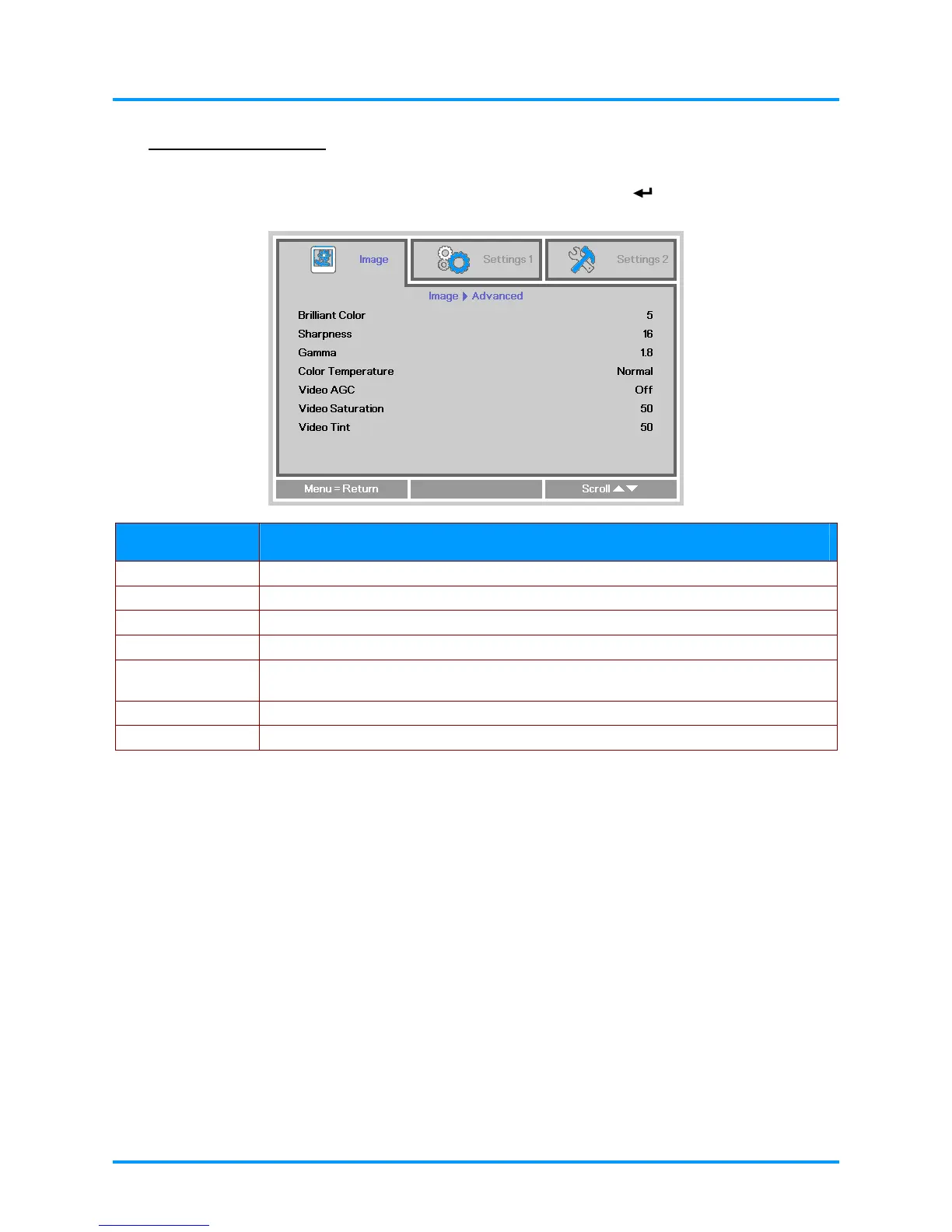 Image	Settings 1	Settings 2

Image ▶ Advanced

Brilliant Color 5

Sharpness 16

Gamma 1.8

Color Temperature Normal

Video AGC Off

Video Saturation 50

Video Tint 50

Menu = Return

Scroll ▲▼